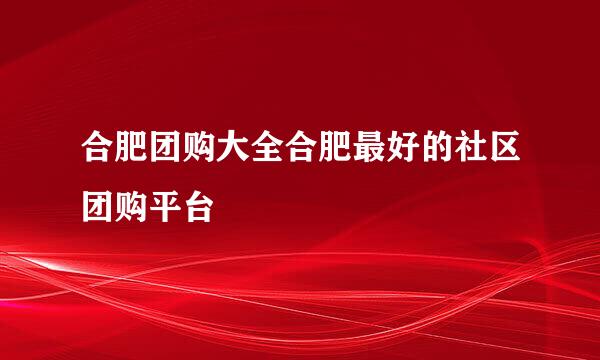 合肥团购大全合肥最好的社区团购平台